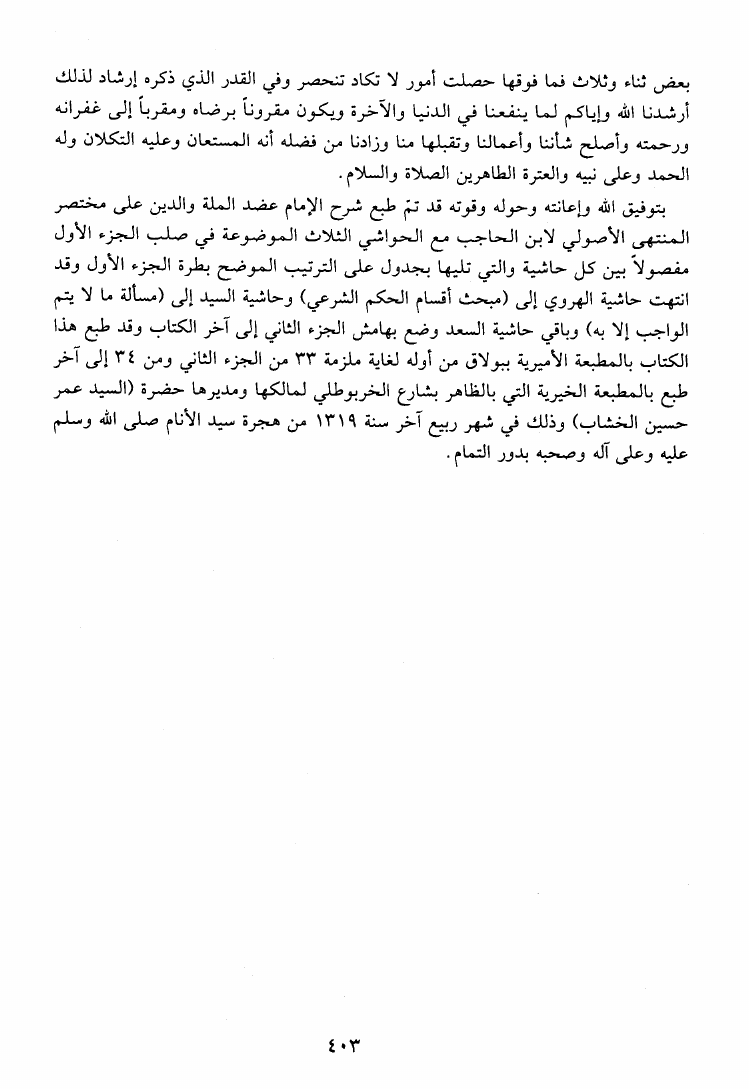 بعض ثناء وثلاث فما فوقها حصلت أمور لا تكاد تنحصر وفي القدر الذي ذكره إرشاد لذلك أرشدنا الله وإياكم لما ينفعنا في الدنيا والآخرة ويكون مقروناً برضاه ومقرباً إلى غفرانه ورحمته وأصلح شأننا وأعمالنا وتقبلها منا وزادنا من فضله أنه المستعان وعليه التكلان وله الحمد وعلى نبيه والعترة الطاهرين الصلاة والسلام.

بتوفيق الله وإعانته وحوله وقوته قد تمّ طبع شرح الإمام عضد الملة والدين على مختصر المنتهى الأصولي لابن الحاجب مع الحواشي الثلاث الموضوعة في صلب الجزء الأول مفصولاً بين كل حاشية والتي تليها بجدول على الترتيب الموضح بطرة الجزء الأول وقد انتهت حاشية الهروي إلى (مبحث أقسام الحكم الشرعي) وحاشية السيد إلى (مسألة ما لا يتم الواجب إلا به) وباقي حاشية السعد وضع بهامش الجزء الثاني إلى آخر الكتاب وقد طبع هذا الكتاب بالمطبعة الأميرية ببولاق من أوله لغاية ملزمة ٣٣ من الجزء الثاني ومن ٣٤ إلى آخر طبع بالمطبعة الخيرية التي بالظاهر بشارع الخربوطلي لمالكها ومديرها حضرة (السيد عمر حسين الخشاب) وذلك في شهر ربيع آخر سنة ١٣١٩ من هجرة سيد الأنام صلى الله وسلم عليه وعلى آله وصحبه بدور التمام.

٤٠٣